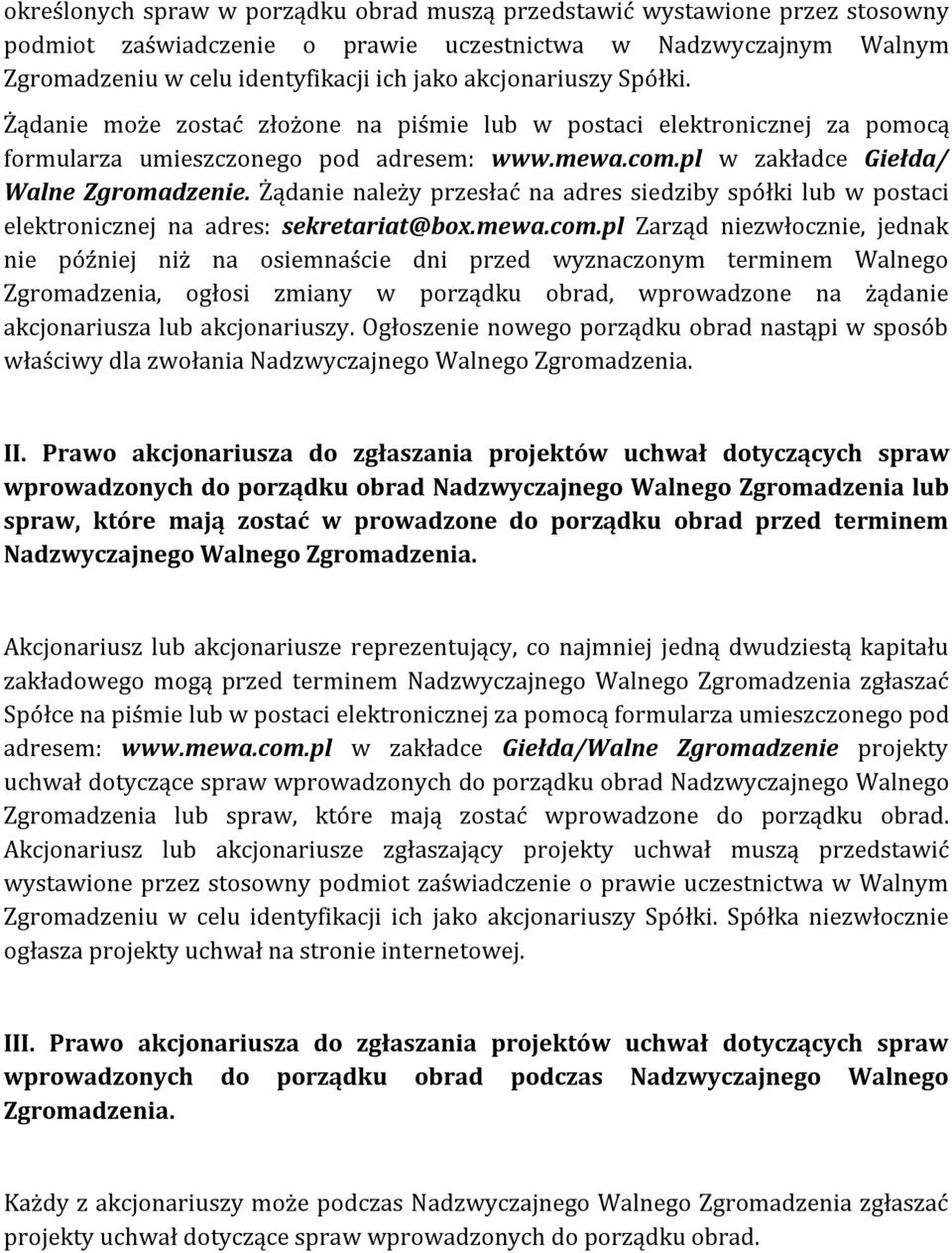 określonych spraw w porządku obrad muszą przedstawić wystawione przez stosowny podmiot zaświadczenie o prawie uczestnictwa w Nadzwyczajnym Walnym Zgromadzeniu w celu identyfikacji ich jako akcjonariuszy Spółki. Żądanie może zostać złożone na piśmie lub w postaci elektronicznej za pomocą formularza umieszczonego pod adresem: www.mewa.com.pl w zakładce Giełda/ Walne Zgromadzenie. Żądanie należy przesłać na adres siedziby spółki lub w postaci elektronicznej na adres: sekretariat@box.mewa.com.pl Zarząd niezwłocznie, jednak nie później niż na osiemnaście dni przed wyznaczonym terminem Walnego Zgromadzenia, ogłosi zmiany w porządku obrad, wprowadzone na żądanie akcjonariusza lub akcjonariuszy. Ogłoszenie nowego porządku obrad nastąpi w sposób właściwy dla zwołania Nadzwyczajnego Walnego Zgromadzenia.

II. Prawo akcjonariusza do zgłaszania projektów uchwał dotyczących spraw wprowadzonych do porządku obrad Nadzwyczajnego Walnego Zgromadzenia lub spraw, które mają zostać w prowadzone do porządku obrad przed terminem Nadzwyczajnego Walnego Zgromadzenia.

Akcjonariusz lub akcjonariusze reprezentujący, co najmniej jedną dwudziestą kapitału zakładowego mogą przed terminem Nadzwyczajnego Walnego Zgromadzenia zgłaszać Spółce na piśmie lub w postaci elektronicznej za pomocą formularza umieszczonego pod adresem: www.mewa.com.pl w zakładce Giełda/Walne Zgromadzenie projekty uchwał dotyczące spraw wprowadzonych do porządku obrad Nadzwyczajnego Walnego Zgromadzenia lub spraw, które mają zostać wprowadzone do porządku obrad. Akcjonariusz lub akcjonariusze zgłaszający projekty uchwał muszą przedstawić wystawione przez stosowny podmiot zaświadczenie o prawie uczestnictwa w Walnym Zgromadzeniu w celu identyfikacji ich jako akcjonariuszy Spółki. Spółka niezwłocznie ogłasza projekty uchwał na stronie internetowej.

III. Prawo akcjonariusza do zgłaszania projektów uchwał dotyczących spraw wprowadzonych do porządku obrad podczas Nadzwyczajnego Walnego Zgromadzenia.

Każdy z akcjonariuszy może podczas Nadzwyczajnego Walnego Zgromadzenia zgłaszać projekty uchwał dotyczące spraw wprowadzonych do porządku obrad.